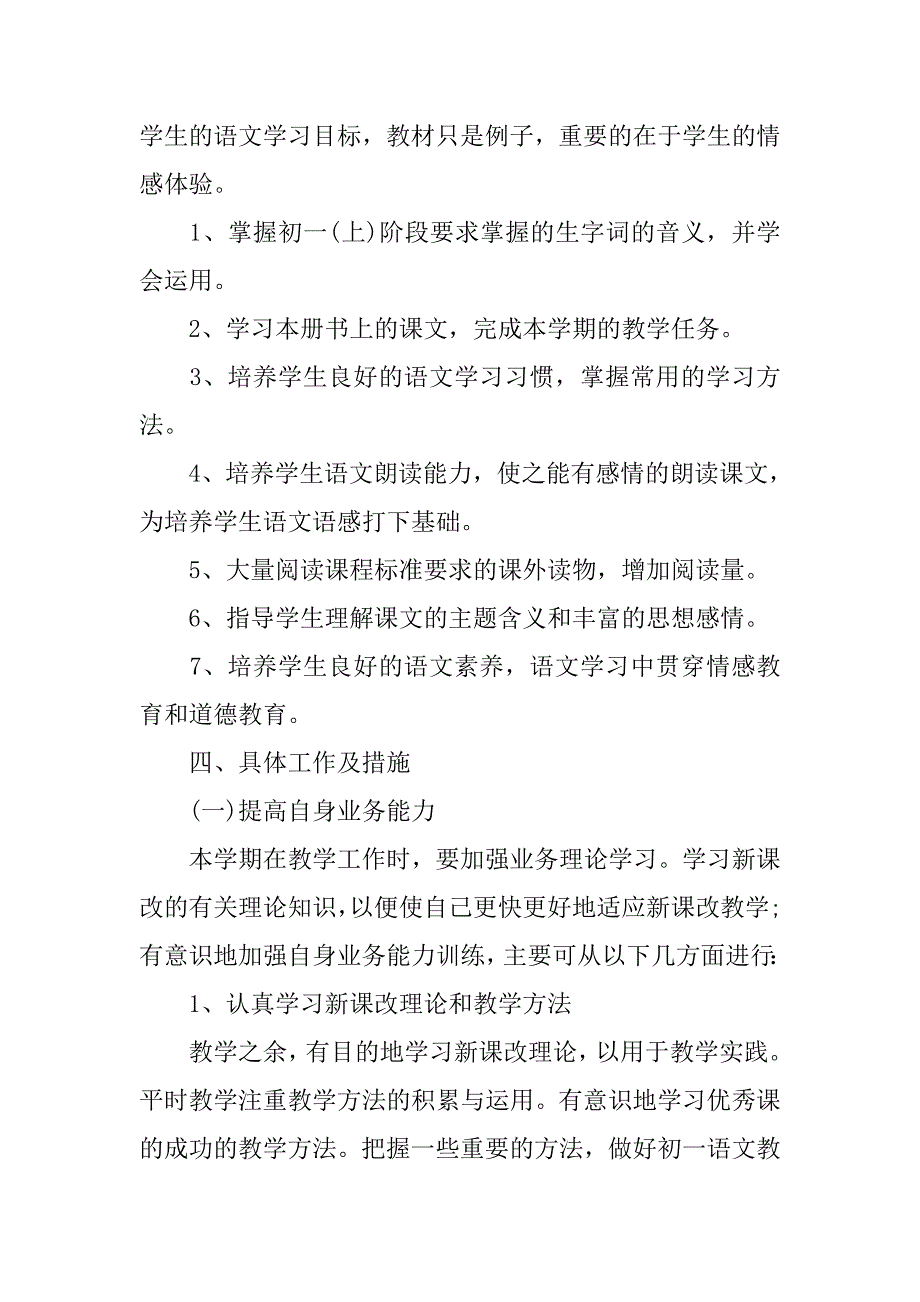 学生的语文学习目标，教材只是例子，重要的在于学生的情感体验。

1、掌握初一(上)阶段要求掌握的生字词的音义，并学会运用。

2、学习本册书上的课文，完成本学期的教学任务。

3、培养学生良好的语文学习习惯，掌握常用的学习方法。

4、培养学生语文朗读能力，使之能有感情的朗读课文，为培养学生语文语感打下基础。

5、大量阅读课程标准要求的课外读物，增加阅读量。

6、指导学生理解课文的主题含义和丰富的思想感情。

7、培养学生良好的语文素养，语文学习中贯穿情感教育和道德教育。

四、具体工作及措施

(一)提高自身业务能力

本学期在教学工作时，要加强业务理论学习。学习新课改的有关理论知识，以便使自己更快更好地适应新课改教学；有意识地加强自身业务能力训练，主要可从以下几方面进行：

1、认真学习新课改理论和教学方法

教学之余，有目的地学习新课改理论，以用于教学实践。平时教学注重教学方法的积累与运用。有意识地学习优秀课的成功的教学方法。把握一些重要的方法，做好初一语文教